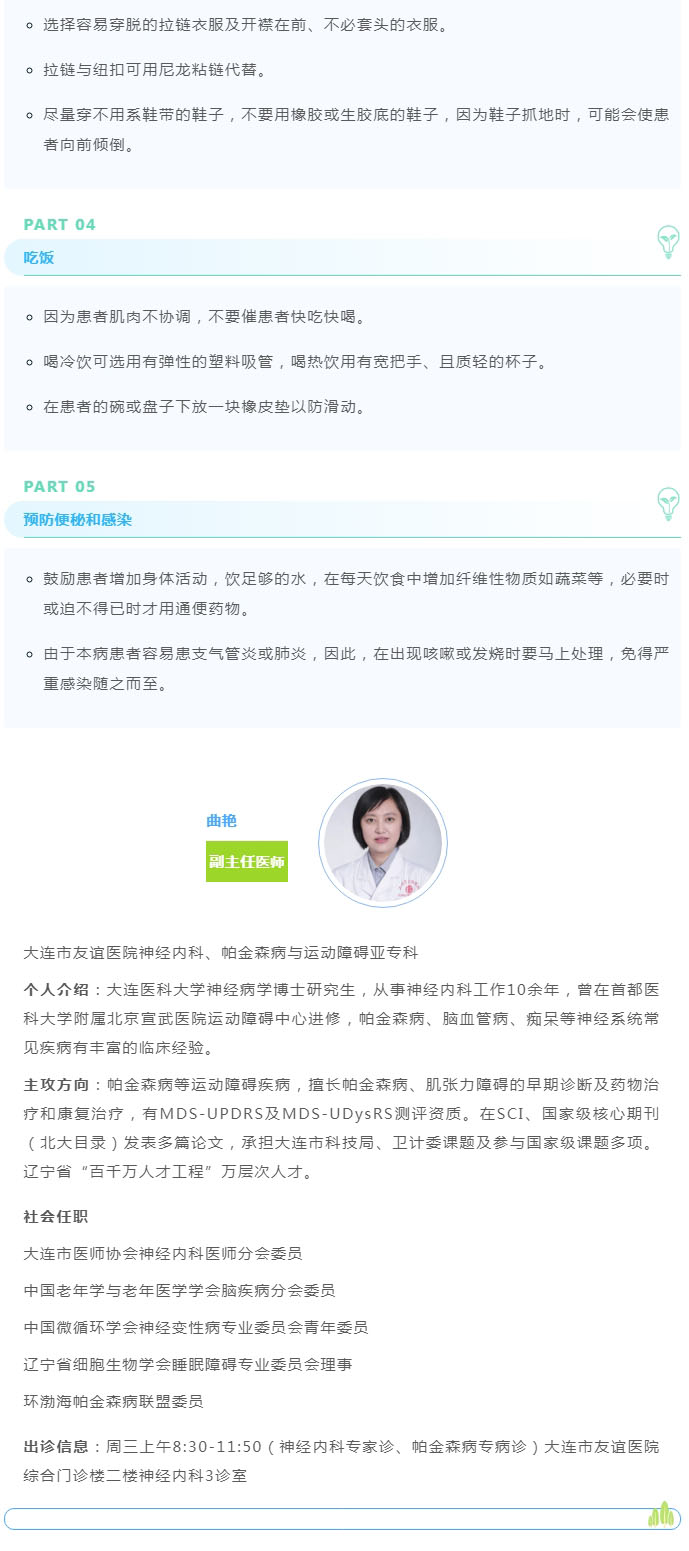 • 选择容易穿脱的拉链衣服及开襟在前、不必套头的衣服。

• 拉链与纽扣可用尼龙粘链代替。

• 尽量穿不用系鞋带的鞋子，不要用橡胶或生胶底的鞋子，因为鞋子抓地时，可能会使患者向前倾倒。

PART 04

吃饭

• 因为患者肌肉不协调，不要催患者快吃快喝。

• 喝冷饮可选用有弹性的塑料吸管，喝热饮用有宽把手、且质轻的杯子。

• 在患者的碗或盘子下放一块橡皮垫以防滑动。

PART 05

预防便秘和感染

• 鼓励患者增加身体活动，饮足够的水，在每天饮食中增加纤维性物质如蔬菜等，必要时或迫不得已时才用通便药物。

• 由于本病患者容易患支气管炎或肺炎，因此，在出现咳嗽或发烧时要马上处理，免得严重感染随之而至。

曲艳

副主任医师

大连市友谊医院神经内科、帕金森病与运动障碍亚专科

个人介绍：大连医科大学神经病学博士研究生，从事神经内科工作10余年，曾在首都医科大学附属北京宣武医院运动障碍中心进修，帕金森病、脑血管病、痴呆等神经系统常见疾病有丰富的临床经验。

主攻方向：帕金森病等运动障碍疾病，擅长帕金森病、肌张力障碍的早期诊断及药物治疗和康复治疗，有MDS-UPDRS及MDS-UDysRS测评资质。在SCI、国家级核心期刊（北大目录）发表多篇论文，承担大连市科技局、卫计委课题及参与国家级课题多项。辽宁省“百千万人才工程”万层次人才。

社会任职

大连市医师协会神经内科医师分会委员

中国老年学与老年医学学会脑疾病分会委员

中国微循环学会神经变性病专业委员会青年委员

辽宁省细胞生物学会睡眠障碍专业委员会理事

环渤海帕金森病联盟委员

出诊信息：周三上午8:30-11:50（神经内科专家诊、帕金森病专病诊）大连市友谊医院综合门诊楼二楼神经内科3诊室